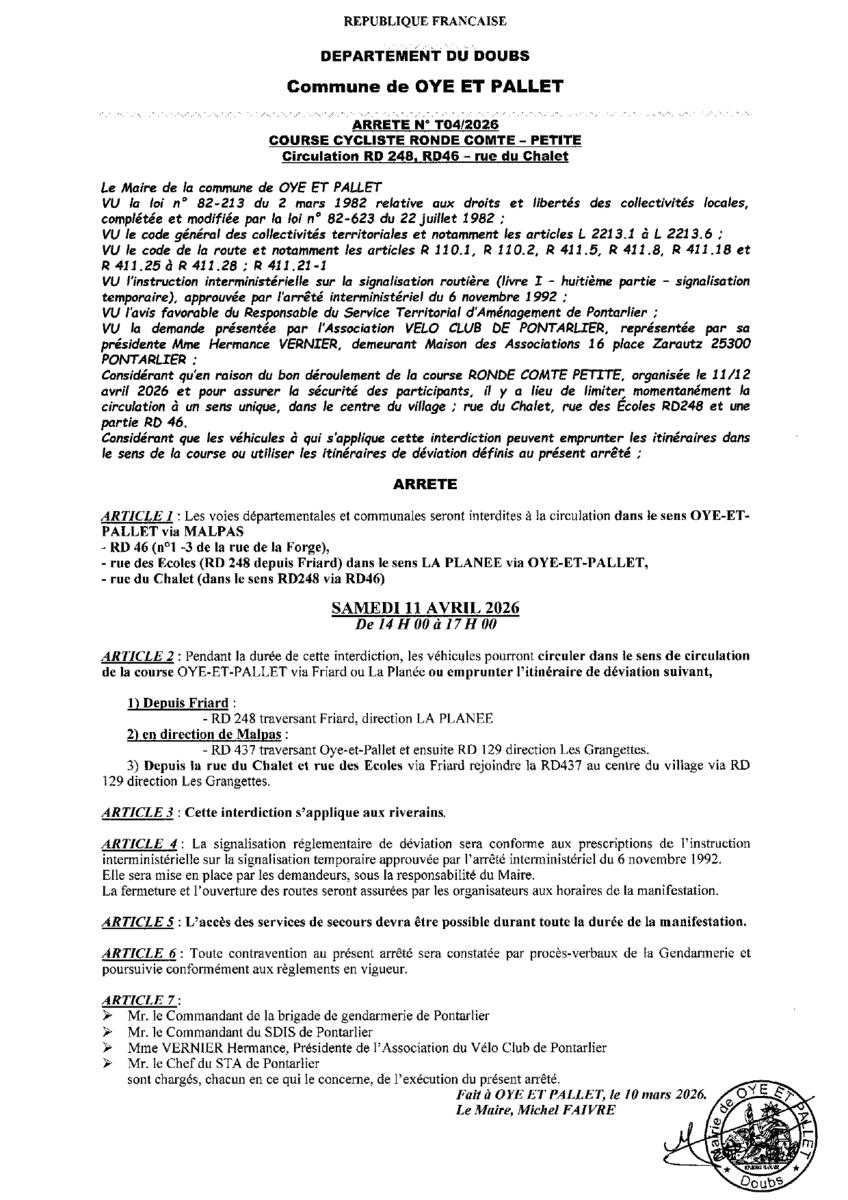 REPUBLIQUE FRANCAISE

DEPARTEMENT DU DOUBS

Commune de OYE ET PALLET

ARRETE N° T04/2026
COURSE CYCLISTE RONDE COMTE – PETITE
Circulation RD 248, RD46 – rue du Chalet

Le Maire de la commune de OYE ET PALLET
VU la loi n° 82-213 du 2 mars 1982 relative aux droits et libertés des collectivités locales, complétée et modifiée par la loi n° 82-623 du 22 juillet 1982 ;
VU le code général des collectivités territoriales et notamment les articles L 2213.1 à L 2213.6 ;
VU le code de la route et notamment les articles R 110.1, R 110.2, R 411.5, R 411.8, R 411.18 et R 411.25 à R 411.28 ; R 411.21-1
VU l'instruction interministérielle sur la signalisation routière (livre I – huitième partie – signalisation temporaire), approuvée par l'arrêté interministériel du 6 novembre 1992 ;
VU l'avis favorable du Responsable du Service Territorial d'Aménagement de Pontarlier ;
VU la demande présentée par l'Association VELO CLUB DE PONTARLIER, représentée par sa présidente Mme Hermance VERNIER, demeurant Maison des Associations 16 place Zarautz 25300 PONTARLIER ;
Considérant qu'en raison du bon déroulement de la course RONDE COMTE PETITE, organisée le 11/12 avril 2026 et pour assurer la sécurité des participants, il y a lieu de limiter momentanément la circulation à un sens unique, dans le centre du village ; rue du Chalet, rue des Écoles RD248 et une partie RD 46.
Considérant que les véhicules à qui s'applique cette interdiction peuvent emprunter les itinéraires dans le sens de la course ou utiliser les itinéraires de déviation définis au présent arrêté ;

ARRETE

ARTICLE 1 : Les voies départementales et communales seront interdites à la circulation dans le sens OYE-ET-PALLET via MALPAS
- RD 46 (n°1 -3 de la rue de la Forge),
- rue des Ecoles (RD 248 depuis Friard) dans le sens LA PLANEE via OYE-ET-PALLET,
- rue du Chalet (dans le sens RD248 via RD46)

SAMEDI 11 AVRIL 2026
De 14 H 00 à 17 H 00

ARTICLE 2 : Pendant la durée de cette interdiction, les véhicules pourront circuler dans le sens de circulation de la course OYE-ET-PALLET via Friard ou La Planée ou emprunter l'itinéraire de déviation suivant,

1) Depuis Friard :
- RD 248 traversant Friard, direction LA PLANEE
2) en direction de Malpas :
- RD 437 traversant Oye-et-Pallet et ensuite RD 129 direction Les Grangettes.
3) Depuis la rue du Chalet et rue des Ecoles via Friard rejoindre la RD437 au centre du village via RD 129 direction Les Grangettes.

ARTICLE 3 : Cette interdiction s'applique aux riverains.

ARTICLE 4 : La signalisation réglementaire de déviation sera conforme aux prescriptions de l'instruction interministérielle sur la signalisation temporaire approuvée par l'arrêté interministériel du 6 novembre 1992.
Elle sera mise en place par les demandeurs, sous la responsabilité du Maire.
La fermeture et l'ouverture des routes seront assurées par les organisateurs aux horaires de la manifestation.

ARTICLE 5 : L'accès des services de secours devra être possible durant toute la durée de la manifestation.

ARTICLE 6 : Toute contravention au présent arrêté sera constatée par procès-verbaux de la Gendarmerie et poursuivie conformément aux règlements en vigueur.

ARTICLE 7 :
➢ Mr. le Commandant de la brigade de gendarmerie de Pontarlier
➢ Mr. le Commandant du SDIS de Pontarlier
➢ Mme VERNIER Hermance, Présidente de l'Association du Vélo Club de Pontarlier
➢ Mr. le Chef du STA de Pontarlier
sont chargés, chacun en ce qui le concerne, de l'exécution du présent arrêté.

Fait à OYE ET PALLET, le 10 mars 2026.
Le Maire, Michel FAIVRE

Mairie de OYE ET PALLET
Doubs